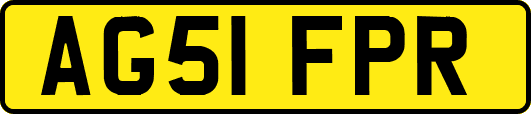 AG51 FPR